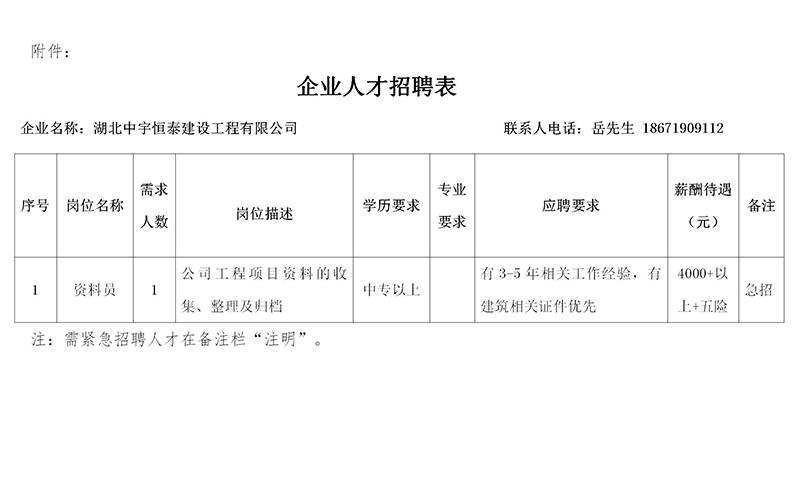 附件：

企业人才招聘表

企业名称：湖北中宇恒泰建设工程有限公司　　联系人电话：岳先生 18671909112

| 序号 | 岗位名称 | 需求人数 | 岗位描述 | 学历要求 | 专业要求 | 应聘要求 | 薪酬待遇（元） | 备注 |
|---|---|---|---|---|---|---|---|---|
| 1 | 资料员 | 1 | 公司工程项目资料的收集、整理及归档 | 中专以上 |  | 有 3-5 年相关工作经验，有建筑相关证件优先 | 4000+以上+五险 | 急招 |

注：需紧急招聘人才在备注栏“注明”。